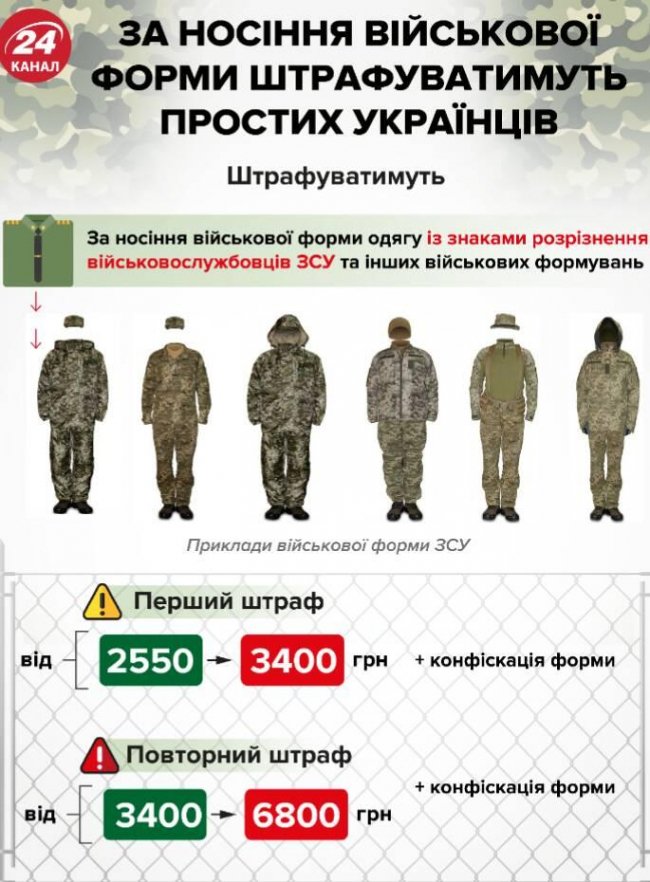 24 КАНАЛ

ЗА НОСІННЯ ВІЙСЬКОВОЇ ФОРМИ ШТРАФУВАТИМУТЬ ПРОСТИХ УКРАЇНЦІВ

Штрафуватимуть

За носіння військової форми одягу із знаками розрізнення військовослужбовців ЗСУ та інших військових формувань

Приклади військової форми ЗСУ

Перший штраф

від 2550 → 3400 грн + конфіскація форми

Повторний штраф

від 3400 → 6800 грн + конфіскація форми